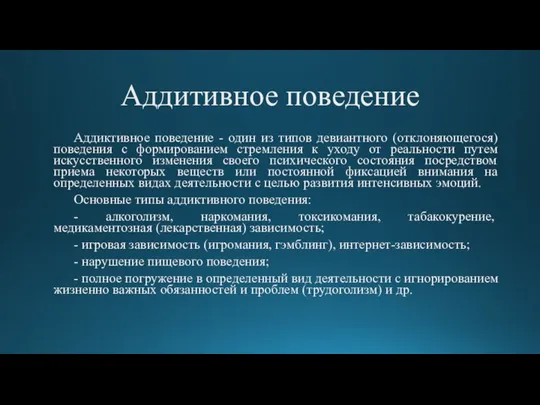 Аддитивное поведение

Аддиктивное поведение - один из типов девиантного (отклоняющегося) поведения с формированием стремления к уходу от реальности путем искусственного изменения своего психического состояния посредством приема некоторых веществ или постоянной фиксацией внимания на определенных видах деятельности с целью развития интенсивных эмоций.

Основные типы аддиктивного поведения:

- алкоголизм, наркомания, токсикомания, табакокурение, медикаментозная (лекарственная) зависимость;

- игровая зависимость (игромания, гэмблинг), интернет-зависимость;

- нарушение пищевого поведения;

- полное погружение в определенный вид деятельности с игнорированием жизненно важных обязанностей и проблем (трудоголизм) и др.